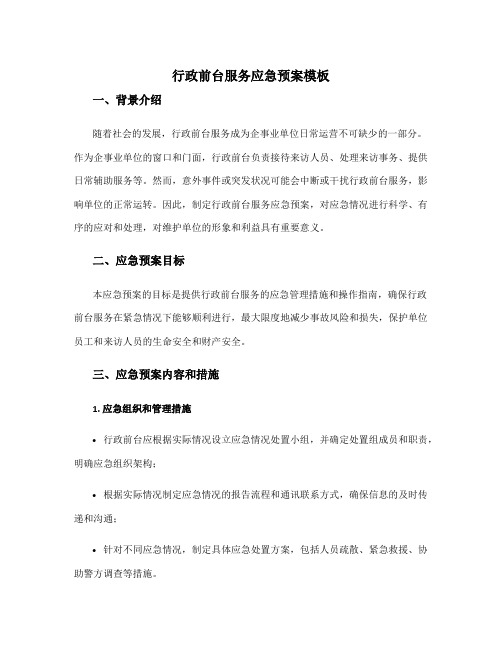 行政前台服务应急预案模板

一、背景介绍

随着社会的发展，行政前台服务成为企事业单位日常运营不可缺少的一部分。作为企事业单位的窗口和门面，行政前台负责接待来访人员、处理来访事务、提供日常辅助服务等。然而，意外事件或突发状况可能会中断或干扰行政前台服务，影响单位的正常运转。因此，制定行政前台服务应急预案，对应急情况进行科学、有序的应对和处理，对维护单位的形象和利益具有重要意义。

二、应急预案目标

本应急预案的目标是提供行政前台服务的应急管理措施和操作指南，确保行政前台服务在紧急情况下能够顺利进行，最大限度地减少事故风险和损失，保护单位员工和来访人员的生命安全和财产安全。

三、应急预案内容和措施

1. 应急组织和管理措施

• 行政前台应根据实际情况设立应急情况处置小组，并确定处置组成员和职责，明确应急组织架构；

• 根据实际情况制定应急情况的报告流程和通讯联系方式，确保信息的及时传递和沟通；

• 针对不同应急情况，制定具体应急处置方案，包括人员疏散、紧急救援、协助警方调查等措施。